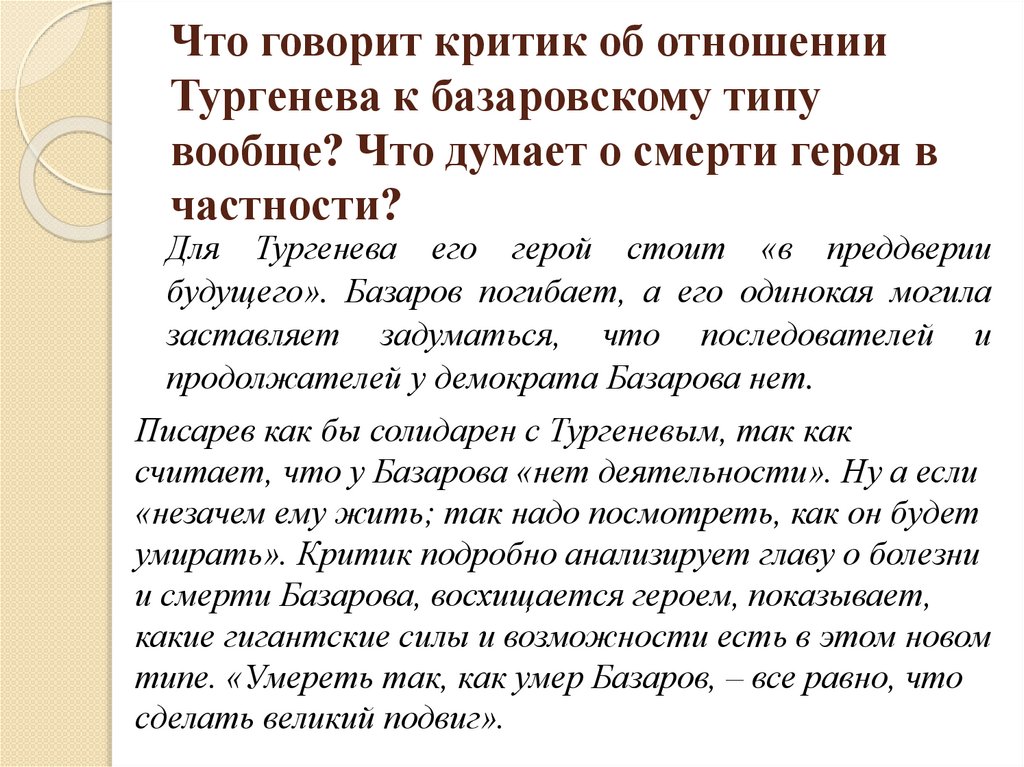 Что говорит критик об отношении Тургенева к базаровскому типу вообще? Что думает о смерти героя в частности?

Для Тургенева его герой стоит «в преддверии будущего». Базаров погибает, а его одинокая могила заставляет задуматься, что последователей и продолжателей у демократа Базарова нет.

Писарев как бы солидарен с Тургеневым, так как считает, что у Базарова «нет деятельности». Ну а если «незачем ему жить; так надо посмотреть, как он будет умирать». Критик подробно анализирует главу о болезни и смерти Базарова, восхищается героем, показывает, какие гигантские силы и возможности есть в этом новом типе. «Умереть так, как умер Базаров, – все равно, что сделать великий подвиг».